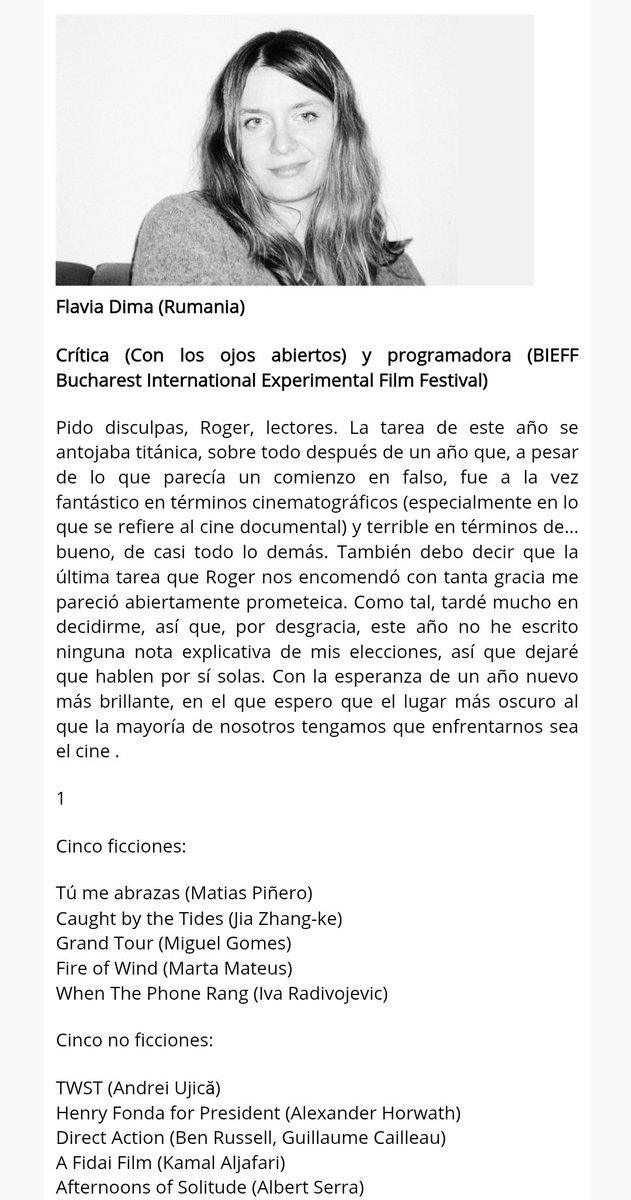 Flavia Dima (Rumania)

Crítica (Con los ojos abiertos) y programadora (BIEFF Bucharest International Experimental Film Festival)

Pido disculpas, Roger, lectores. La tarea de este año se antojaba titánica, sobre todo después de un año que, a pesar de lo que parecía un comienzo en falso, fue a la vez fantástico en términos cinematográficos (especialmente en lo que se refiere al cine documental) y terrible en términos de... bueno, de casi todo lo demás. También debo decir que la última tarea que Roger nos encomendó con tanta gracia me pareció abiertamente prometeica. Como tal, tardé mucho en decidirme, así que, por desgracia, este año no he escrito ninguna nota explicativa de mis elecciones, así que dejaré que hablen por sí solas. Con la esperanza de un año nuevo más brillante, en el que espero que el lugar más oscuro al que la mayoría de nosotros tengamos que enfrentarnos sea el cine .

1

Cinco ficciones:

Tú me abrazas (Matias Piñero)
Caught by the Tides (Jia Zhang-ke)
Grand Tour (Miguel Gomes)
Fire of Wind (Marta Mateus)
When The Phone Rang (Iva Radivojevic)

Cinco no ficciones:

TWST (Andrei Ujică)
Henry Fonda for President (Alexander Horwath)
Direct Action (Ben Russell, Guillaume Cailleau)
A Fidai Film (Kamal Aljafari)
Afternoons of Solitude (Albert Serra)